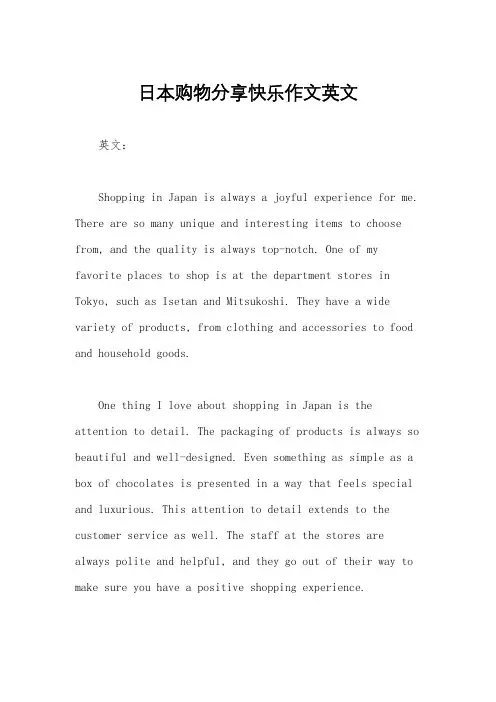 日本购物分享快乐作文英文

英文：

Shopping in Japan is always a joyful experience for me. There are so many unique and interesting items to choose from, and the quality is always top-notch. One of my favorite places to shop is at the department stores in Tokyo, such as Isetan and Mitsukoshi. They have a wide variety of products, from clothing and accessories to food and household goods.

One thing I love about shopping in Japan is the attention to detail. The packaging of products is always so beautiful and well-designed. Even something as simple as a box of chocolates is presented in a way that feels special and luxurious. This attention to detail extends to the customer service as well. The staff at the stores are always polite and helpful, and they go out of their way to make sure you have a positive shopping experience.